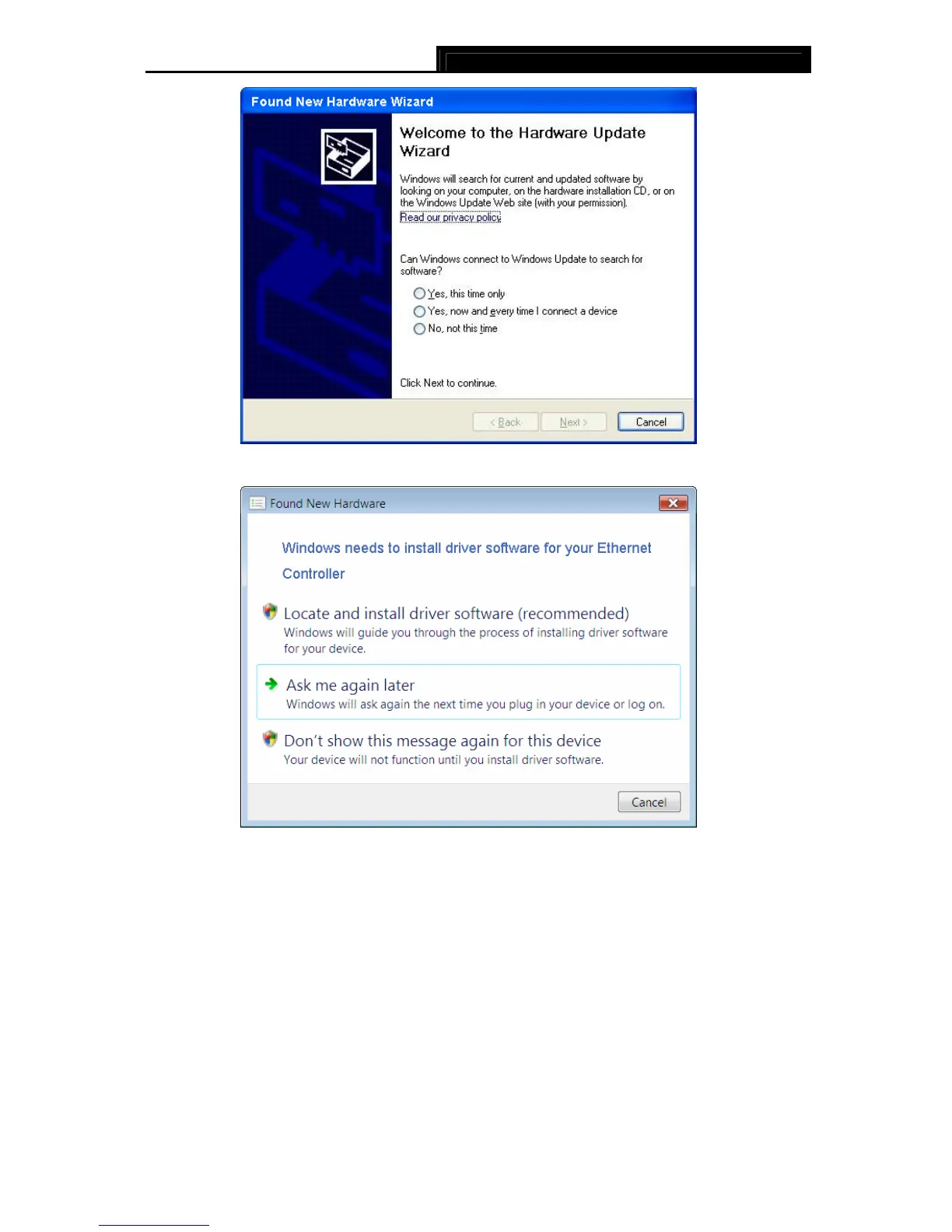 Found New Hardware Wizard

Welcome to the Hardware Update Wizard

Windows will search for current and updated software by looking on your computer, on the hardware installation CD, or on the Windows Update Web site (with your permission).
Read our privacy policy

Can Windows connect to Windows Update to search for software?

Yes, this time only
Yes, now and every time I connect a device
No, not this time

Click Next to continue.

< Back
Next >
Cancel

Found New Hardware

Windows needs to install driver software for your Ethernet Controller

Locate and install driver software (recommended)
Windows will guide you through the process of installing driver software for your device.

Ask me again later
Windows will ask again the next time you plug in your device or log on.

Don't show this message again for this device
Your device will not function until you install driver software.

Cancel